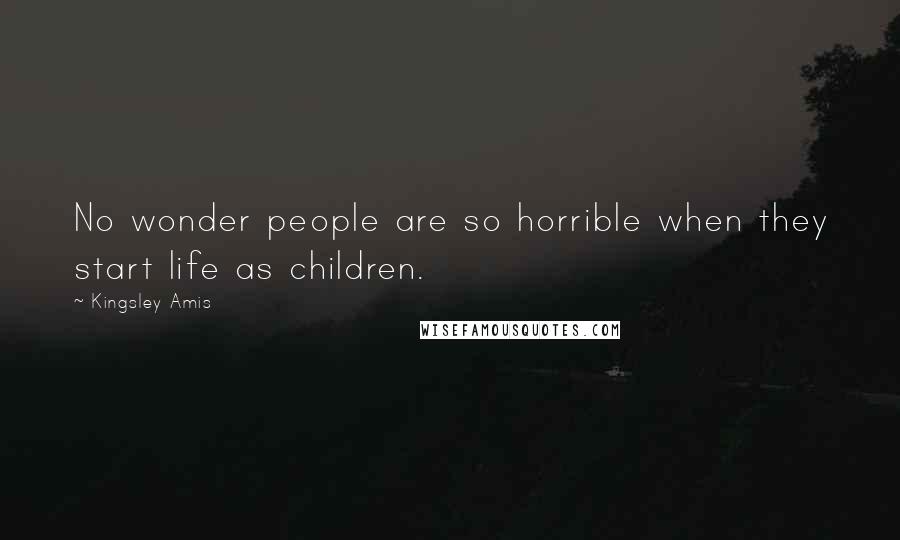 No wonder people are so horrible when they start life as children.

~ Kingsley Amis

WISEFAMOUSQUOTES.COM